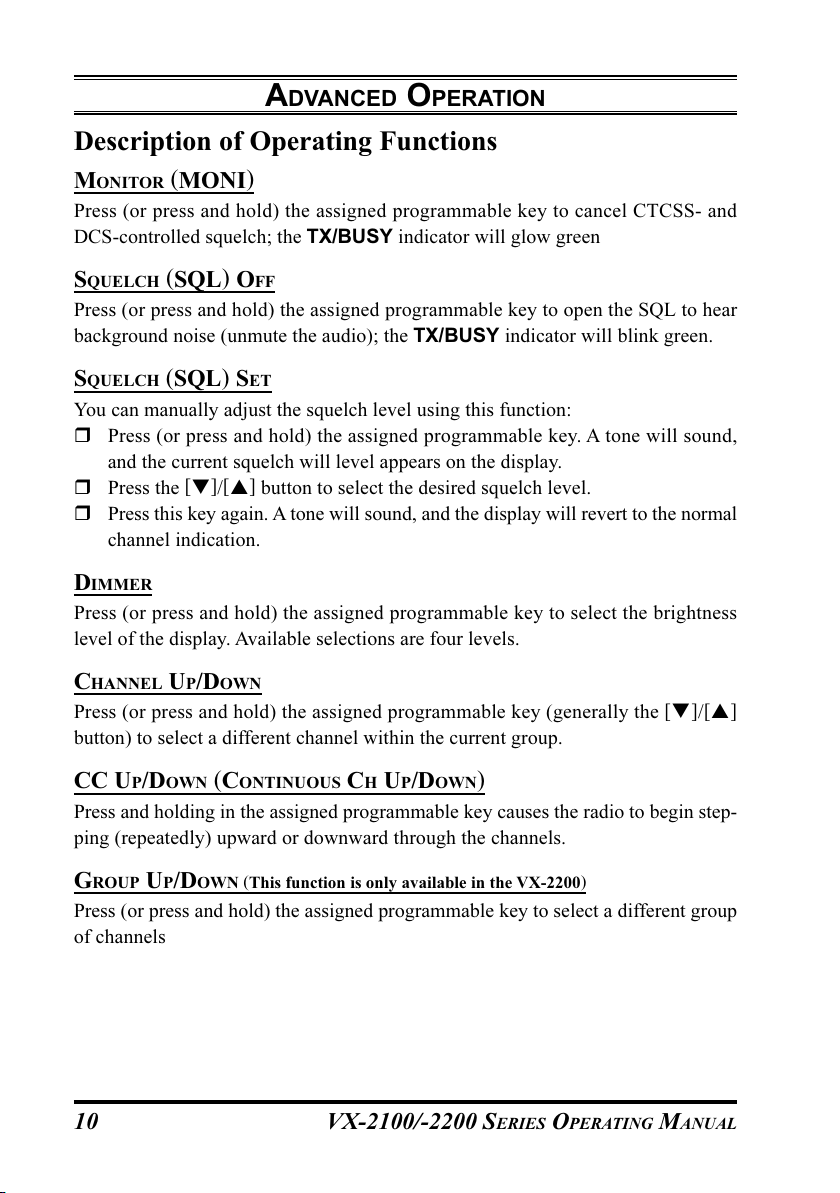 ADVANCED OPERATION

Description of Operating Functions

MONITOR (MONI)

Press (or press and hold) the assigned programmable key to cancel CTCSS- and DCS-controlled squelch; the TX/BUSY indicator will glow green

SQUELCH (SQL) OFF

Press (or press and hold) the assigned programmable key to open the SQL to hear background noise (unmute the audio); the TX/BUSY indicator will blink green.

SQUELCH (SQL) SET

You can manually adjust the squelch level using this function:

❒ Press (or press and hold) the assigned programmable key. A tone will sound, and the current squelch will level appears on the display.

❒ Press the [▼]/[▲] button to select the desired squelch level.

❒ Press this key again. A tone will sound, and the display will revert to the normal channel indication.

DIMMER

Press (or press and hold) the assigned programmable key to select the brightness level of the display. Available selections are four levels.

CHANNEL UP/DOWN

Press (or press and hold) the assigned programmable key (generally the [▼]/[▲] button) to select a different channel within the current group.

CC UP/DOWN (CONTINUOUS CH UP/DOWN)

Press and holding in the assigned programmable key causes the radio to begin stepping (repeatedly) upward or downward through the channels.

GROUP UP/DOWN (This function is only available in the VX-2200)

Press (or press and hold) the assigned programmable key to select a different group of channels

10 VX-2100/-2200 SERIES OPERATING MANUAL